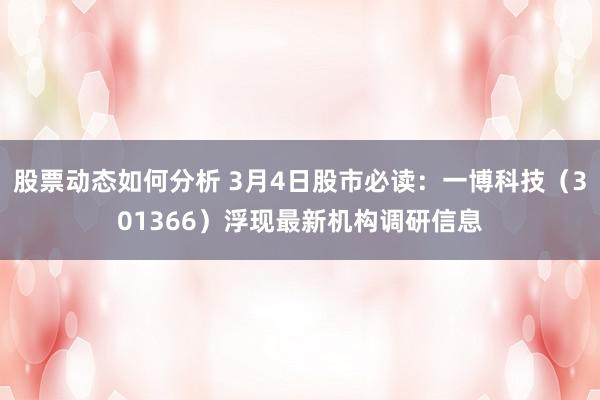 股票动态如何分析 3月4日股市必读：一博科技（301366）浮现最新机构调研信息